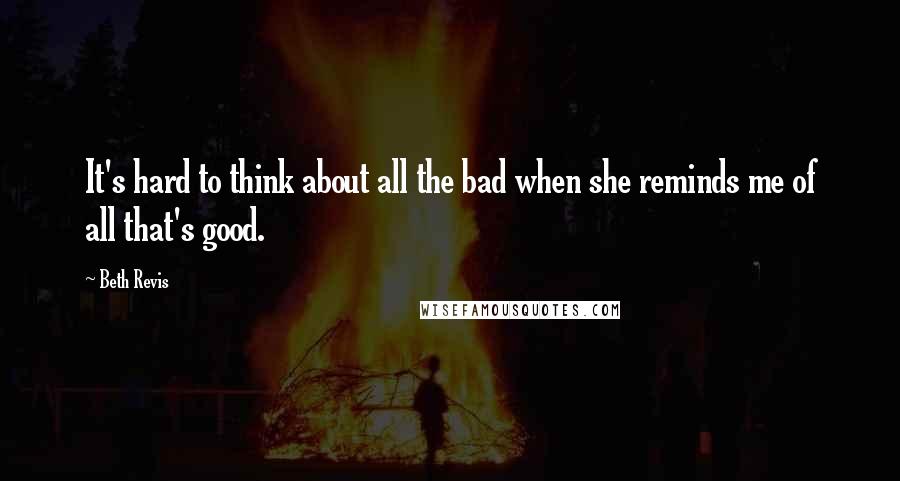 It's hard to think about all the bad when she reminds me of all that's good.

~Beth Revis

WISEFAMOUSQUOTES.COM